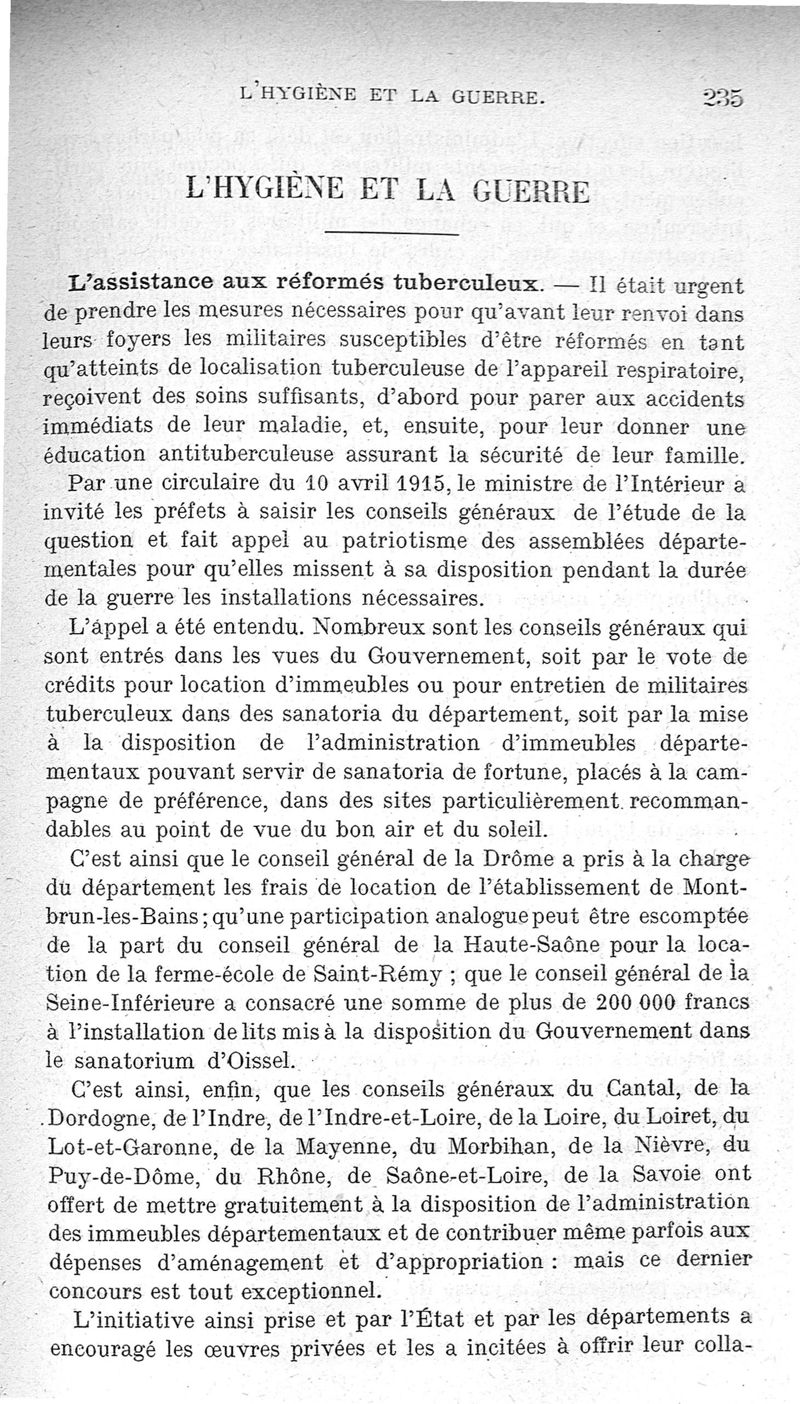 L'HYGIÈNE ET LA GUERRE. 235

L'HYGIÈNE ET LA GUERRE

L'assistance aux réformés tuberculeux. — Il était urgent de prendre les mesures nécessaires pour qu'avant leur renvoi dans leurs foyers les militaires susceptibles d'être réformés en tant qu'atteints de localisation tuberculeuse de l'appareil respiratoire, reçoivent des soins suffisants, d'abord pour parer aux accidents immédiats de leur maladie, et, ensuite, pour leur donner une éducation antituberculeuse assurant la sécurité de leur famille.

Par une circulaire du 10 avril 1915, le ministre de l'Intérieur a invité les préfets à saisir les conseils généraux de l'étude de la question et fait appel au patriotisme des assemblées départementales pour qu'elles missent à sa disposition pendant la durée de la guerre les installations nécessaires.

L'appel a été entendu. Nombreux sont les conseils généraux qui sont entrés dans les vues du Gouvernement, soit par le vote de crédits pour location d'immeubles ou pour entretien de militaires tuberculeux dans des sanatoria du département, soit par la mise à la disposition de l'administration d'immeubles départementaux pouvant servir de sanatoria de fortune, placés à la campagne de préférence, dans des sites particulièrement recommandables au point de vue du bon air et du soleil.

C'est ainsi que le conseil général de la Drôme a pris à la charge du département les frais de location de l'établissement de Montbrun-les-Bains; qu'une participation analogue peut être escomptée de la part du conseil général de la Haute-Saône pour la location de la ferme-école de Saint-Rémy ; que le conseil général de la Seine-Inférieure a consacré une somme de plus de 200 000 francs à l'installation de lits mis à la disposition du Gouvernement dans le sanatorium d'Oissel.

C'est ainsi, enfin, que les conseils généraux du Cantal, de la Dordogne, de l'Indre, de l'Indre-et-Loire, de la Loire, du Loiret, du Lot-et-Garonne, de la Mayenne, du Morbihan, de la Nièvre, du Puy-de-Dôme, du Rhône, de Saône-et-Loire, de la Savoie ont offert de mettre gratuitement à la disposition de l'administration des immeubles départementaux et de contribuer même parfois aux dépenses d'aménagement et d'appropriation : mais ce dernier concours est tout exceptionnel.

L'initiative ainsi prise et par l'État et par les départements a encouragé les œuvres privées et les a incitées à offrir leur colla-